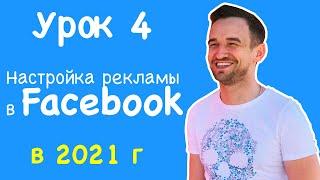 Урок 4

Настройка рекламы в Facebook

в 2021 г